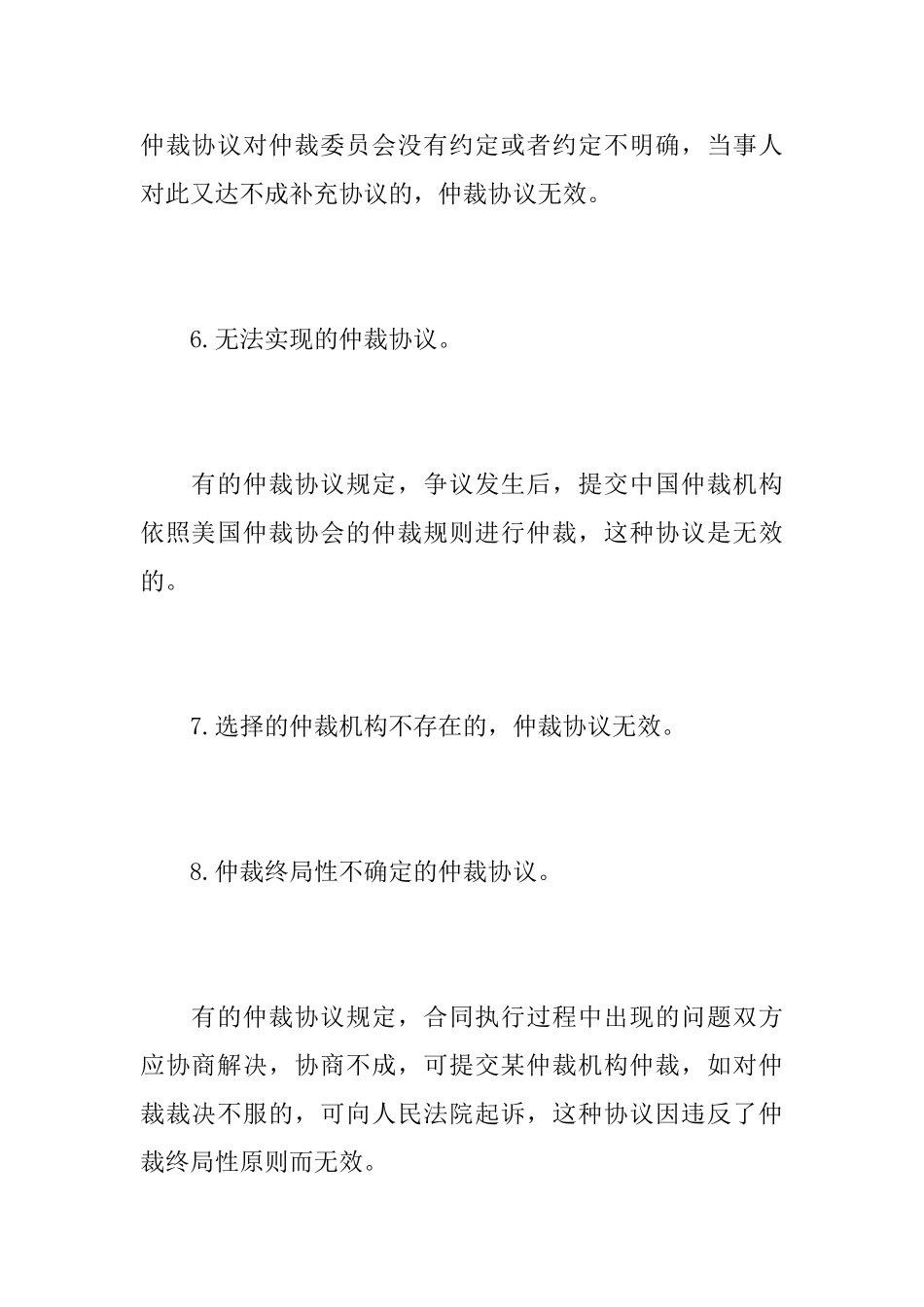 仲裁协议对仲裁委员会没有约定或者约定不明确，当事人对此又达不成补充协议的，仲裁协议无效。

6.无法实现的仲裁协议。

有的仲裁协议规定，争议发生后，提交中国仲裁机构依照美国仲裁协会的仲裁规则进行仲裁，这种协议是无效的。

7.选择的仲裁机构不存在的，仲裁协议无效。

8.仲裁终局性不确定的仲裁协议。

有的仲裁协议规定，合同执行过程中出现的问题双方应协商解决，协商不成，可提交某仲裁机构仲裁，如对仲裁裁决不服的，可向人民法院起诉，这种协议因违反了仲裁终局性原则而无效。